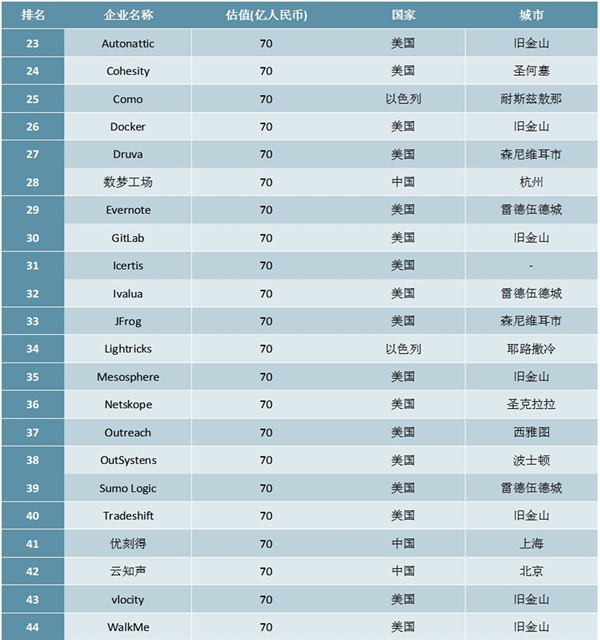 | 排名 | 企业名称 | 估值(亿人民币) | 国家 | 城市 |
|---|---|---|---|---|
| 23 | Autonattic | 70 | 美国 | 旧金山 |
| 24 | Cohesity | 70 | 美国 | 圣何塞 |
| 25 | Como | 70 | 以色列 | 耐斯兹敖那 |
| 26 | Docker | 70 | 美国 | 旧金山 |
| 27 | Druva | 70 | 美国 | 森尼维耳市 |
| 28 | 数梦工场 | 70 | 中国 | 杭州 |
| 29 | Evernote | 70 | 美国 | 雷德伍德城 |
| 30 | GitLab | 70 | 美国 | 旧金山 |
| 31 | Icertis | 70 | 美国 | - |
| 32 | Ivalua | 70 | 美国 | 雷德伍德城 |
| 33 | JFrog | 70 | 美国 | 森尼维耳市 |
| 34 | Lightricks | 70 | 以色列 | 耶路撒冷 |
| 35 | Mesosphere | 70 | 美国 | 旧金山 |
| 36 | Netskope | 70 | 美国 | 圣克拉拉 |
| 37 | Outreach | 70 | 美国 | 西雅图 |
| 38 | OutSystens | 70 | 美国 | 波士顿 |
| 39 | Sumo Logic | 70 | 美国 | 雷德伍德城 |
| 40 | Tradeshift | 70 | 美国 | 旧金山 |
| 41 | 优刻得 | 70 | 中国 | 上海 |
| 42 | 云知声 | 70 | 中国 | 北京 |
| 43 | vlocity | 70 | 美国 | 旧金山 |
| 44 | WalkMe | 70 | 美国 | 旧金山 |